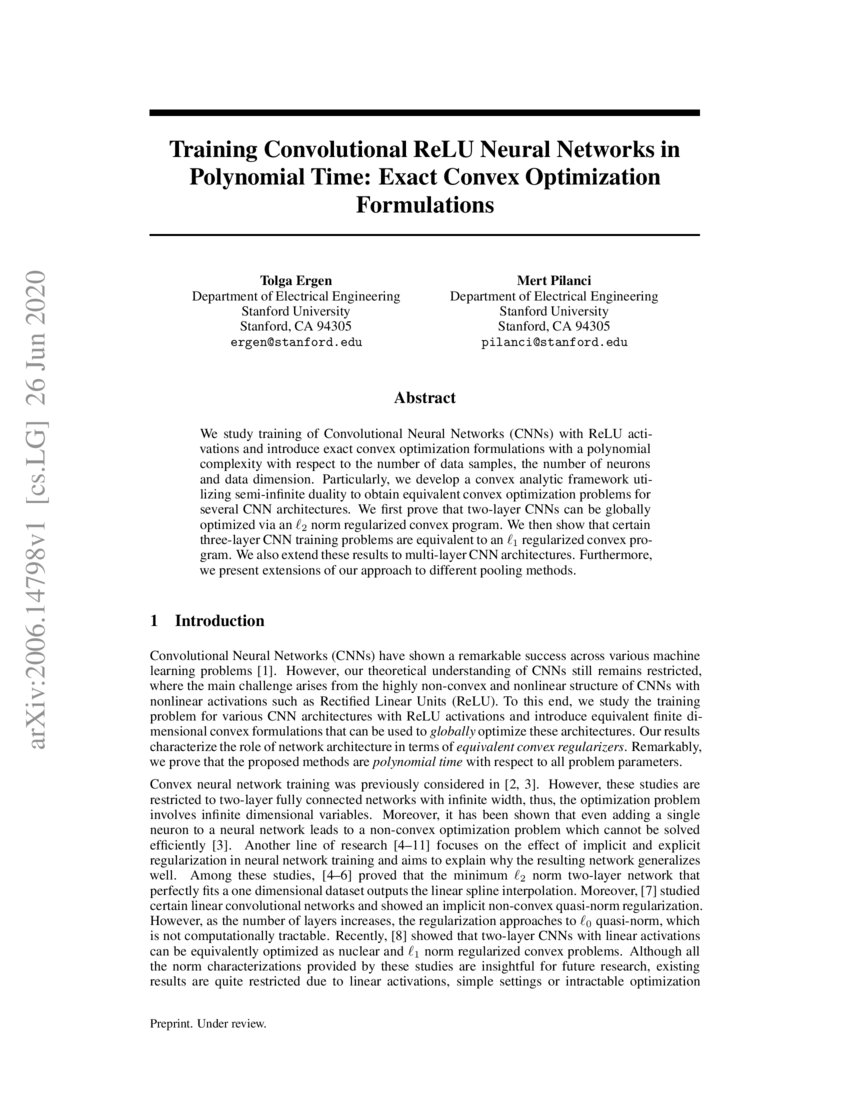 arXiv:2006.14798v1 [cs.LG] 26 Jun 2020

Training Convolutional ReLU Neural Networks in Polynomial Time: Exact Convex Optimization Formulations

Tolga Ergen
Department of Electrical Engineering
Stanford University
Stanford, CA 94305
ergen@stanford.edu

Mert Pilanci
Department of Electrical Engineering
Stanford University
Stanford, CA 94305
pilanci@stanford.edu

Abstract

We study training of Convolutional Neural Networks (CNNs) with ReLU activations and introduce exact convex optimization formulations with a polynomial complexity with respect to the number of data samples, the number of neurons and data dimension. Particularly, we develop a convex analytic framework utilizing semi-infinite duality to obtain equivalent convex optimization problems for several CNN architectures. We first prove that two-layer CNNs can be globally optimized via an $\ell_2$ norm regularized convex program. We then show that certain three-layer CNN training problems are equivalent to an $\ell_1$ regularized convex program. We also extend these results to multi-layer CNN architectures. Furthermore, we present extensions of our approach to different pooling methods.

1 Introduction

Convolutional Neural Networks (CNNs) have shown a remarkable success across various machine learning problems [1]. However, our theoretical understanding of CNNs still remains restricted, where the main challenge arises from the highly non-convex and nonlinear structure of CNNs with nonlinear activations such as Rectified Linear Units (ReLU). To this end, we study the training problem for various CNN architectures with ReLU activations and introduce equivalent finite dimensional convex formulations that can be used to globally optimize these architectures. Our results characterize the role of network architecture in terms of equivalent convex regularizers. Remarkably, we prove that the proposed methods are polynomial time with respect to all problem parameters.

Convex neural network training was previously considered in [2, 3]. However, these studies are restricted to two-layer fully connected networks with infinite width, thus, the optimization problem involves infinite dimensional variables. Moreover, it has been shown that even adding a single neuron to a neural network leads to a non-convex optimization problem which cannot be solved efficiently [3]. Another line of research [4–11] focuses on the effect of implicit and explicit regularization in neural network training and aims to explain why the resulting network generalizes well. Among these studies, [4–6] proved that the minimum $\ell_2$ norm two-layer network that perfectly fits a one dimensional dataset outputs the linear spline interpolation. Moreover, [7] studied certain linear convolutional networks and showed an implicit non-convex quasi-norm regularization. However, as the number of layers increases, the regularization approaches to $\ell_0$ quasi-norm, which is not computationally tractable. Recently, [8] showed that two-layer CNNs with linear activations can be equivalently optimized as nuclear and $\ell_1$ norm regularized convex problems. Although all the norm characterizations provided by these studies are insightful for future research, existing results are quite restricted due to linear activations, simple settings or intractable optimization

Preprint. Under review.